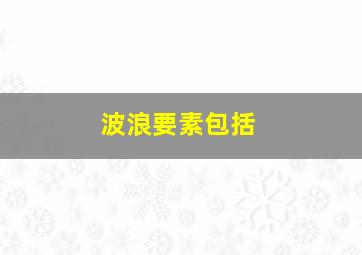 波浪要素包括